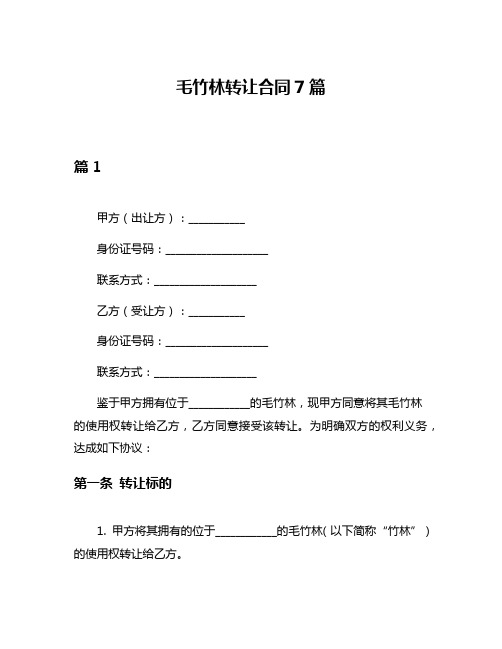 毛竹林转让合同7篇

篇1

甲方（出让方）：__________

身份证号码：__________________

联系方式：__________________

乙方（受让方）：__________

身份证号码：__________________

联系方式：__________________

鉴于甲方拥有位于__________的毛竹林，现甲方同意将其毛竹林的使用权转让给乙方，乙方同意接受该转让。为明确双方的权利义务，达成如下协议：

第一条 转让标的

1. 甲方将其拥有的位于__________的毛竹林(以下简称“竹林”)的使用权转让给乙方。